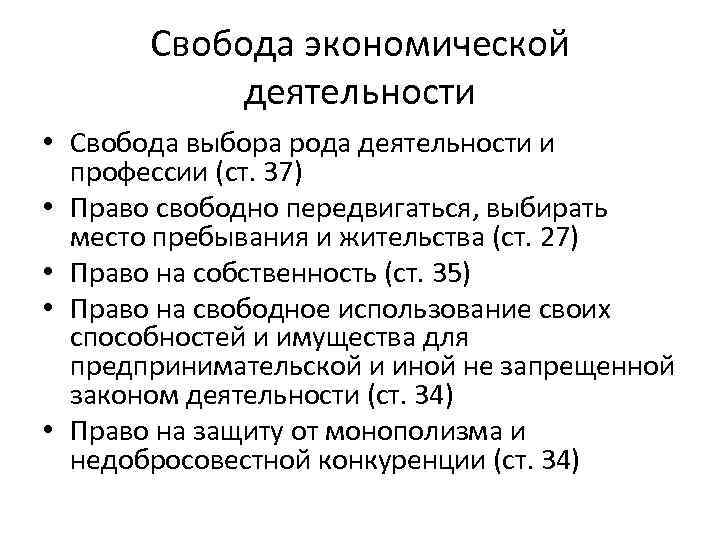 Свобода экономической деятельности

• Свобода выбора рода деятельности и профессии (ст. 37)
• Право свободно передвигаться, выбирать место пребывания и жительства (ст. 27)
• Право на собственность (ст. 35)
• Право на свободное использование своих способностей и имущества для предпринимательской и иной не запрещенной законом деятельности (ст. 34)
• Право на защиту от монополизма и недобросовестной конкуренции (ст. 34)